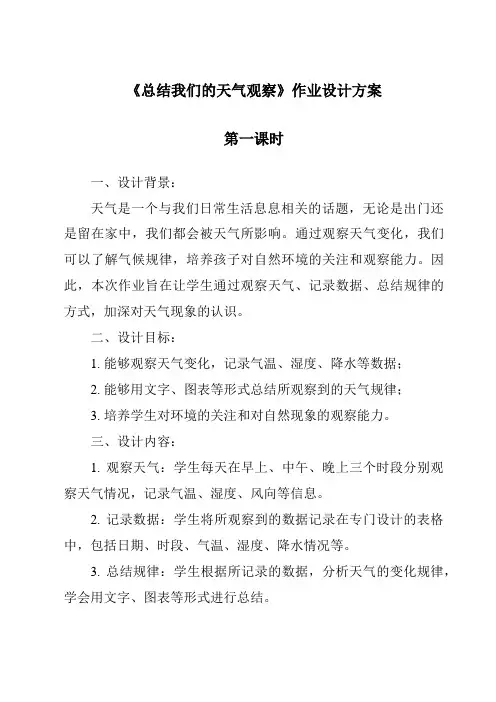 《总结我们的天气观察》作业设计方案

第一课时

一、设计背景：

天气是一个与我们日常生活息息相关的话题，无论是出门还是留在家中，我们都会被天气所影响。通过观察天气变化，我们可以了解气候规律，培养孩子对自然环境的关注和观察能力。因此，本次作业旨在让学生通过观察天气、记录数据、总结规律的方式，加深对天气现象的认识。

二、设计目标：

1. 能够观察天气变化，记录气温、湿度、降水等数据；

2. 能够用文字、图表等形式总结所观察到的天气规律；

3. 培养学生对环境的关注和对自然现象的观察能力。

三、设计内容：

1. 观察天气：学生每天在早上、中午、晚上三个时段分别观察天气情况，记录气温、湿度、风向等信息。

2. 记录数据：学生将所观察到的数据记录在专门设计的表格中，包括日期、时段、气温、湿度、降水情况等。

3. 总结规律：学生根据所记录的数据，分析天气的变化规律，学会用文字、图表等形式进行总结。